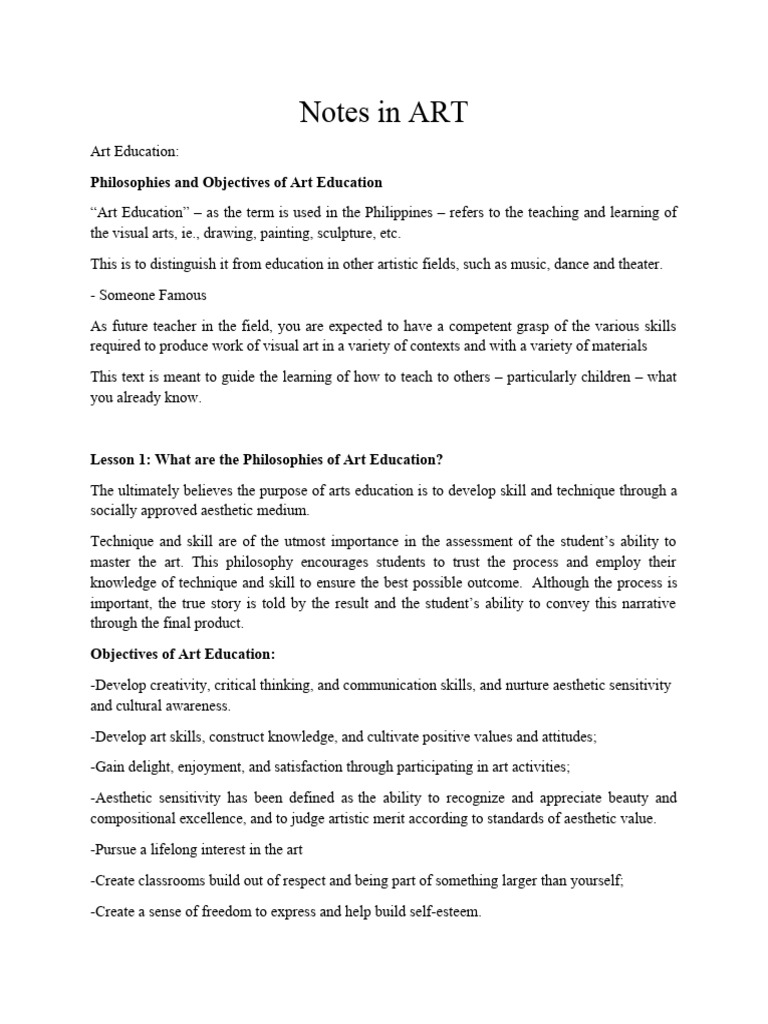 Notes in ART

Art Education:

Philosophies and Objectives of Art Education

“Art Education” – as the term is used in the Philippines – refers to the teaching and learning of the visual arts, ie., drawing, painting, sculpture, etc.

This is to distinguish it from education in other artistic fields, such as music, dance and theater.

- Someone Famous

As future teacher in the field, you are expected to have a competent grasp of the various skills required to produce work of visual art in a variety of contexts and with a variety of materials

This text is meant to guide the learning of how to teach to others – particularly children – what you already know.

Lesson 1: What are the Philosophies of Art Education?

The ultimately believes the purpose of arts education is to develop skill and technique through a socially approved aesthetic medium.

Technique and skill are of the utmost importance in the assessment of the student’s ability to master the art. This philosophy encourages students to trust the process and employ their knowledge of technique and skill to ensure the best possible outcome. Although the process is important, the true story is told by the result and the student’s ability to convey this narrative through the final product.

Objectives of Art Education:

-Develop creativity, critical thinking, and communication skills, and nurture aesthetic sensitivity and cultural awareness.

-Develop art skills, construct knowledge, and cultivate positive values and attitudes;

-Gain delight, enjoyment, and satisfaction through participating in art activities;

-Aesthetic sensitivity has been defined as the ability to recognize and appreciate beauty and compositional excellence, and to judge artistic merit according to standards of aesthetic value.

-Pursue a lifelong interest in the art

-Create classrooms build out of respect and being part of something larger than yourself;

-Create a sense of freedom to express and help build self-esteem.